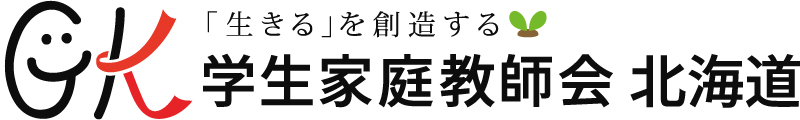 GK
「生きる」を創造する
学生家庭教師会 北海道